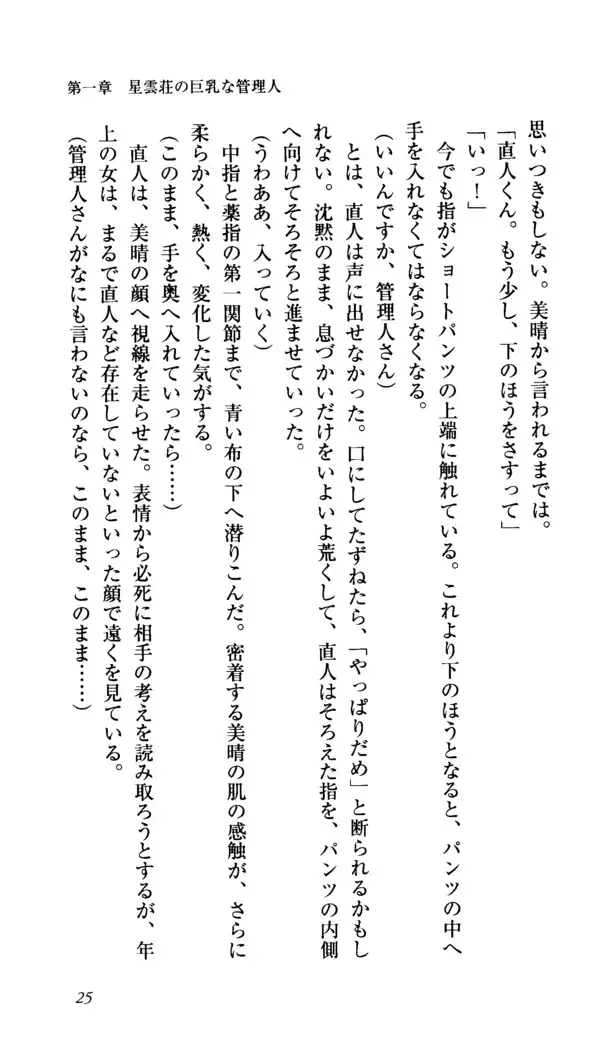 第一章　星雲荘の巨乳な管理人

思いつきもしない。美晴から言われるまでは。

「直人くん。もう少し、下のほうをさすって」

「いっ！」

今でも指がショートパンツの上端に触れている。これより下のほうとなると、パンツの中へ手を入れなくてはならなくなる。

（いいんですか、管理人さん）

とは、直人は声に出せなかった。口にしてたずねたら、「やっぱりだめ」と断られるかもしれない。沈黙のまま、息づかいだけをいよいよ荒くして、直人はそろえた指を、パンツの内側へ向けてそろそろと進ませていった。

（うわああ、入っていく）

中指と薬指の第一関節まで、青い布の下へ潜りこんだ。密着する美晴の肌の感触が、さらに柔らかく、熱く、変化した気がする。

（このまま、手を奥へ入れていったら……）

直人は、美晴の顔へ視線を走らせた。表情から必死に相手の考えを読み取ろうとするが、年上の女は、まるで直人など存在していないといった顔で遠くを見ている。

（管理人さんがなにも言わないのなら、このまま、このまま……）

25